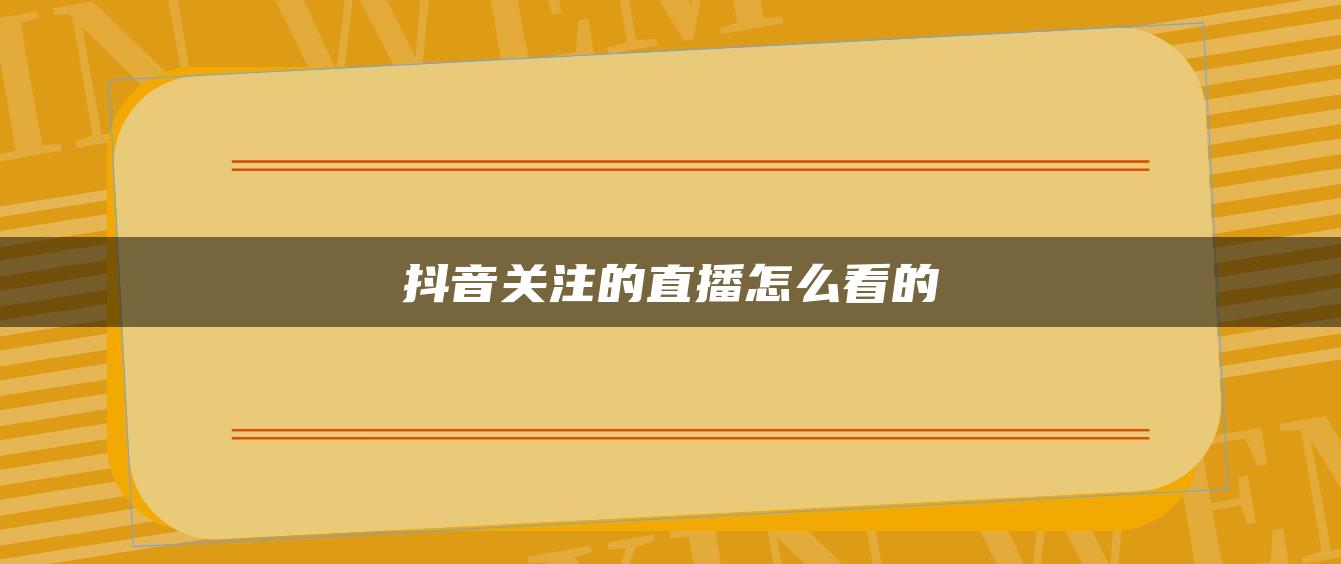 抖音关注的直播怎么看的